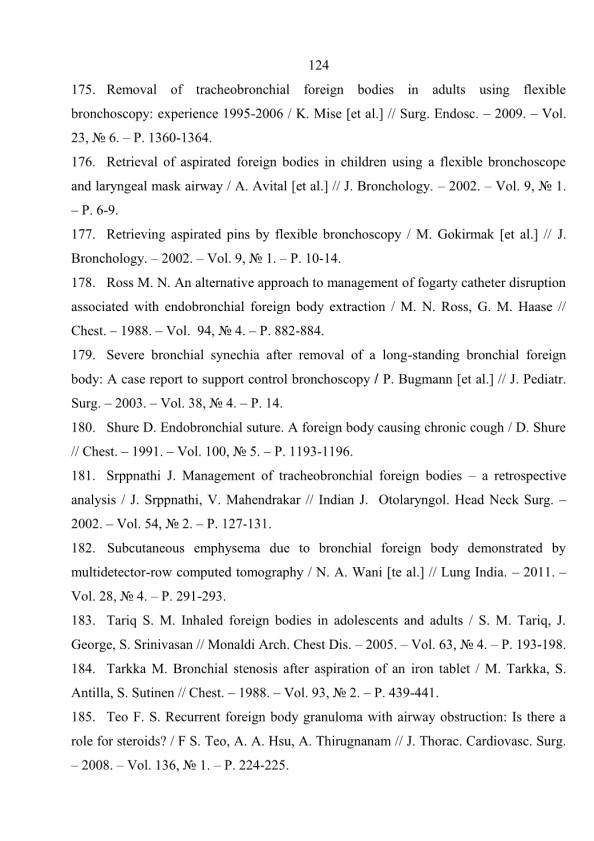 124

175. Removal of tracheobronchial foreign bodies in adults using flexible bronchoscopy: experience 1995-2006 / K. Mise [et al.] // Surg. Endosc. – 2009. – Vol. 23, № 6. – P. 1360-1364.

176. Retrieval of aspirated foreign bodies in children using a flexible bronchoscope and laryngeal mask airway / A. Avital [et al.] // J. Bronchology. – 2002. – Vol. 9, № 1. – P. 6-9.

177. Retrieving aspirated pins by flexible bronchoscopy / M. Gokirmak [et al.] // J. Bronchology. – 2002. – Vol. 9, № 1. – P. 10-14.

178. Ross M. N. An alternative approach to management of fogarty catheter disruption associated with endobronchial foreign body extraction / M. N. Ross, G. M. Haase // Chest. – 1988. – Vol. 94, № 4. – P. 882-884.

179. Severe bronchial synechia after removal of a long-standing bronchial foreign body: A case report to support control bronchoscopy / P. Bugmann [et al.] // J. Pediatr. Surg. – 2003. – Vol. 38, № 4. – P. 14.

180. Shure D. Endobronchial suture. A foreign body causing chronic cough / D. Shure // Chest. – 1991. – Vol. 100, № 5. – P. 1193-1196.

181. Srppnathi J. Management of tracheobronchial foreign bodies – a retrospective analysis / J. Srppnathi, V. Mahendrakar // Indian J. Otolaryngol. Head Neck Surg. – 2002. – Vol. 54, № 2. – P. 127-131.

182. Subcutaneous emphysema due to bronchial foreign body demonstrated by multidetector-row computed tomography / N. A. Wani [te al.] // Lung India. – 2011. – Vol. 28, № 4. – P. 291-293.

183. Tariq S. M. Inhaled foreign bodies in adolescents and adults / S. M. Tariq, J. George, S. Srinivasan // Monaldi Arch. Chest Dis. – 2005. – Vol. 63, № 4. – P. 193-198.

184. Tarkka M. Bronchial stenosis after aspiration of an iron tablet / M. Tarkka, S. Antilla, S. Sutinen // Chest. – 1988. – Vol. 93, № 2. – P. 439-441.

185. Teo F. S. Recurrent foreign body granuloma with airway obstruction: Is there a role for steroids? / F S. Teo, A. A. Hsu, A. Thirugnanam // J. Thorac. Cardiovasc. Surg. – 2008. – Vol. 136, № 1. – P. 224-225.